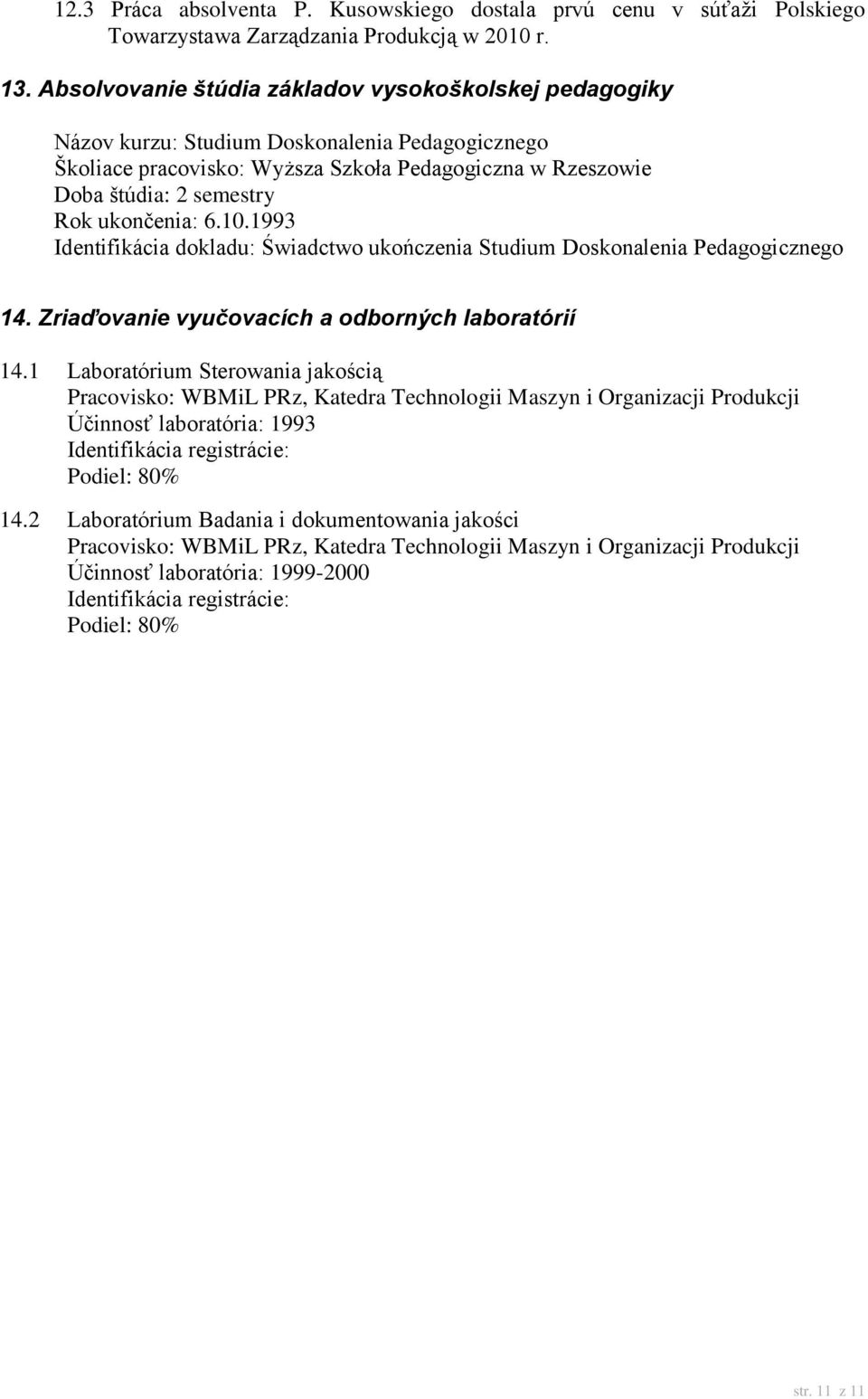 12.3 Práca absolventa P. Kusowskiego dostala prvú cenu v súťaži Polskiego Towarzystawa Zarządzania Produkcją w 2010 r.

13. Absolvovanie štúdia základov vysokoškolskej pedagogiky

Názov kurzu: Studium Doskonalenia Pedagogicznego
Školiace pracovisko: Wyższa Szkoła Pedagogiczna w Rzeszowie
Doba štúdia: 2 semestry
Rok ukončenia: 6.10.1993
Identifikácia dokladu: Świadctwo ukończenia Studium Doskonalenia Pedagogicznego

14. Zriaďovanie vyučovacích a odborných laboratórií

14.1 Laboratórium Sterowania jakością
Pracovisko: WBMiL PRz, Katedra Technologii Maszyn i Organizacji Produkcji
Účinnosť laboratória: 1993
Identifikácia registrácie:
Podiel: 80%

14.2 Laboratórium Badania i dokumentowania jakości
Pracovisko: WBMiL PRz, Katedra Technologii Maszyn i Organizacji Produkcji
Účinnosť laboratória: 1999-2000
Identifikácia registrácie:
Podiel: 80%

str. 11 z 11